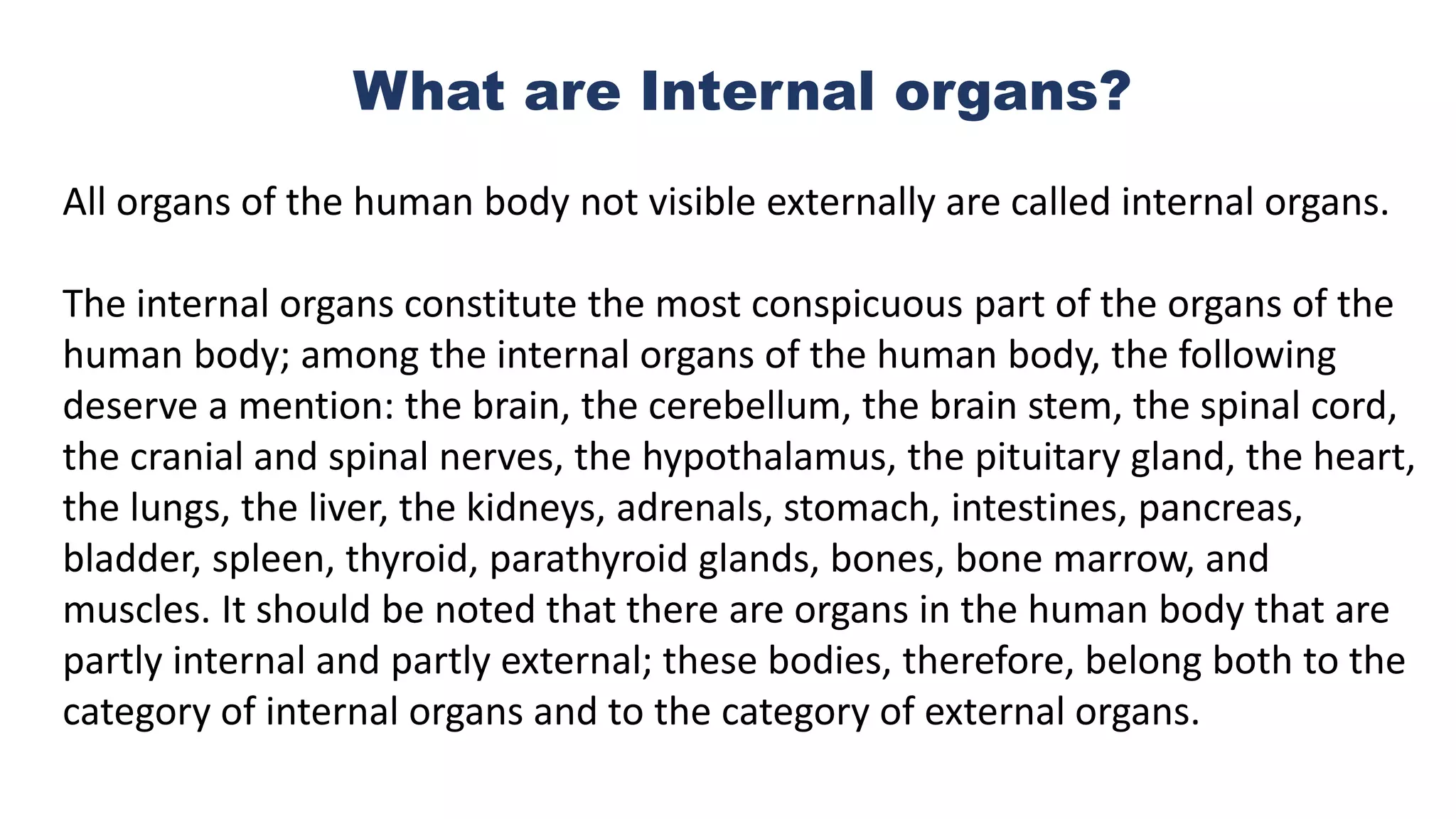 What are Internal organs?

All organs of the human body not visible externally are called internal organs.

The internal organs constitute the most conspicuous part of the organs of the human body; among the internal organs of the human body, the following deserve a mention: the brain, the cerebellum, the brain stem, the spinal cord, the cranial and spinal nerves, the hypothalamus, the pituitary gland, the heart, the lungs, the liver, the kidneys, adrenals, stomach, intestines, pancreas, bladder, spleen, thyroid, parathyroid glands, bones, bone marrow, and muscles. It should be noted that there are organs in the human body that are partly internal and partly external; these bodies, therefore, belong both to the category of internal organs and to the category of external organs.